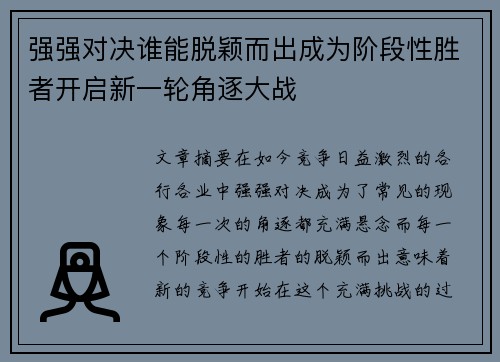 强强对决谁能脱颖而出成为阶段性胜者开启新一轮角逐大战

文章摘要在如今竞争日益激烈的各行各业中强强对决成为了常见的现象每一次的角逐都充满悬念而每一个阶段性的胜者的脱颖而出意味着新的竞争开始在这个充满挑战的过